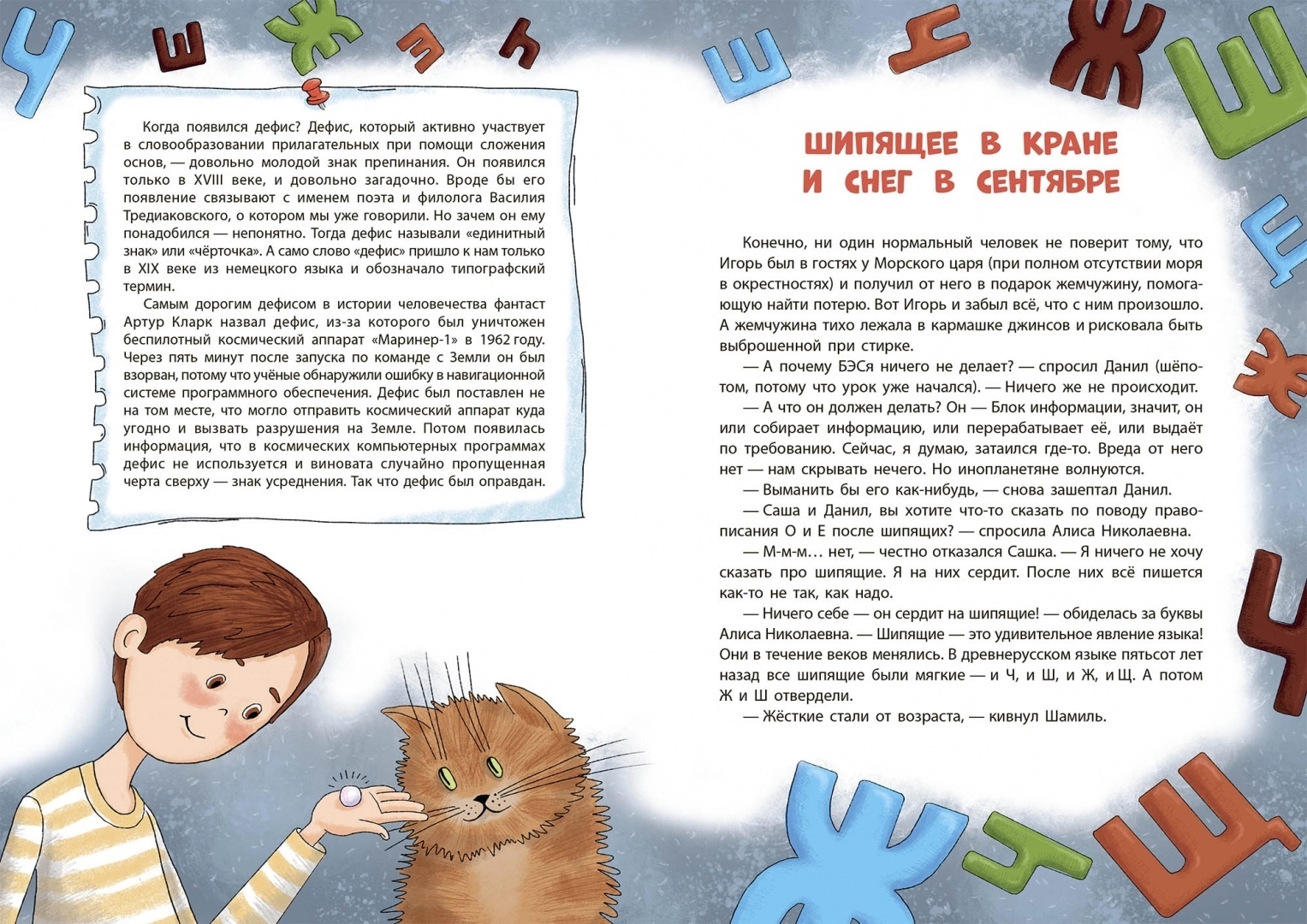 Когда появился дефис? Дефис, который активно участвует в словообразовании прилагательных при помощи сложения основ, — довольно молодой знак препинания. Он появился только в XVIII веке, и довольно загадочно. Вроде бы его появление связывают с именем поэта и филолога Василия Тредиаковского, о котором мы уже говорили. Но зачем он ему понадобился — непонятно. Тогда дефис называли «единитный знак» или «чёрточка». А само слово «дефис» пришло к нам только в XIX веке из немецкого языка и обозначало типографский термин.

Самым дорогим дефисом в истории человечества фантаст Артур Кларк назвал дефис, из-за которого был уничтожен беспилотный космический аппарат «Маринер-1» в 1962 году. Через пять минут после запуска по команде с Земли он был взорван, потому что учёные обнаружили ошибку в навигационной системе программного обеспечения. Дефис был поставлен не на том месте, что могло отправить космический аппарат куда угодно и вызвать разрушения на Земле. Потом появилась информация, что в космических компьютерных программах дефис не используется и виновата случайно пропущенная черта сверху — знак усреднения. Так что дефис был оправдан.

ШИПЯЩЕЕ В КРАНЕ
И СНЕГ В СЕНТЯБРЕ

Конечно, ни один нормальный человек не поверит тому, что Игорь был в гостях у Морского царя (при полном отсутствии моря в окрестностях) и получил от него в подарок жемчужину, помогающую найти потерю. Вот Игорь и забыл всё, что с ним произошло. А жемчужина тихо лежала в кармашке джинсов и рисковала быть выброшенной при стирке.

— А почему БЭСя ничего не делает? — спросил Данил (шёпотом, потому что урок уже начался). — Ничего же не происходит.

— А что он должен делать? Он — Блок информации, значит, он или собирает информацию, или перерабатывает её, или выдаёт по требованию. Сейчас, я думаю, затаился где-то. Вреда от него нет — нам скрывать нечего. Но инопланетяне волнуются.

— Выманить бы его как-нибудь, — снова зашептал Данил.

— Саша и Данил, вы хотите что-то сказать по поводу правописания О и Е после шипящих? — спросила Алиса Николаевна.

— М-м-м… нет, — честно отказался Сашка. — Я ничего не хочу сказать про шипящие. Я на них сердит. После них всё пишется как-то не так, как надо.

— Ничего себе — он сердит на шипящие! — обиделась за буквы Алиса Николаевна. — Шипящие — это удивительное явление языка! Они в течение веков менялись. В древнерусском языке пятьсот лет назад все шипящие были мягкие — и Ч, и Ш, и Ж, и Щ. А потом Ж и Ш отвердели.

— Жёсткие стали от возраста, — кивнул Шамиль.